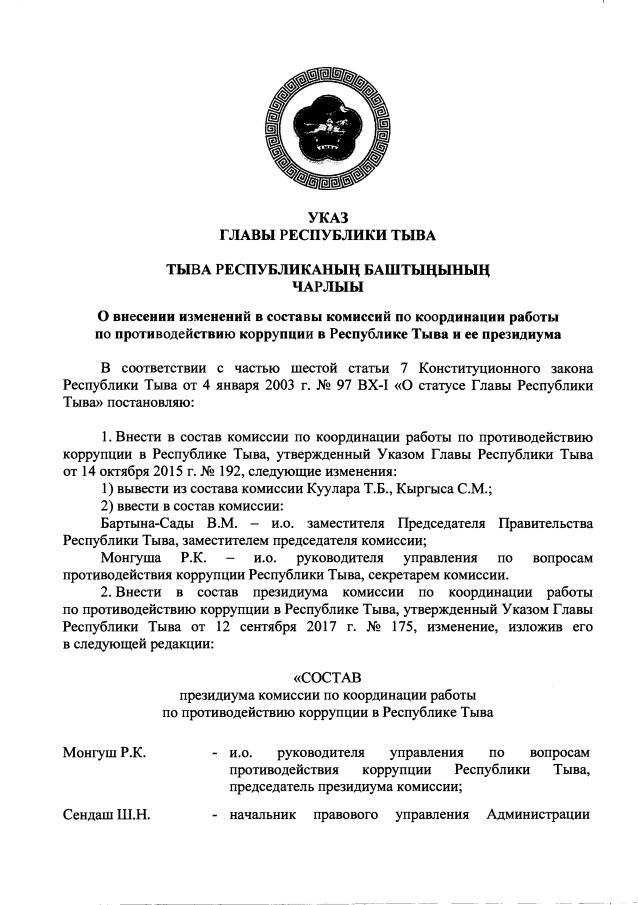 УКАЗ
ГЛАВЫ РЕСПУБЛИКИ ТЫВА

ТЫВА РЕСПУБЛИКАНЫҢ БАШТЫҢЫНЫҢ
ЧАРЛЫЫ

О внесении изменений в составы комиссий по координации работы по противодействию коррупции в Республике Тыва и ее президиума

В соответствии с частью шестой статьи 7 Конституционного закона Республики Тыва от 4 января 2003 г. № 97 ВХ-I «О статусе Главы Республики Тыва» постановляю:

1. Внести в состав комиссии по координации работы по противодействию коррупции в Республике Тыва, утвержденный Указом Главы Республики Тыва от 14 октября 2015 г. № 192, следующие изменения:
1) вывести из состава комиссии Куулара Т.Б., Кыргыса С.М.;
2) ввести в состав комиссии:
Бартына-Сады В.М. – и.о. заместителя Председателя Правительства Республики Тыва, заместителем председателя комиссии;
Монгуша Р.К. – и.о. руководителя управления по вопросам противодействия коррупции Республики Тыва, секретарем комиссии.
2. Внести в состав президиума комиссии по координации работы по противодействию коррупции в Республике Тыва, утвержденный Указом Главы Республики Тыва от 12 сентября 2017 г. № 175, изменение, изложив его в следующей редакции:

«СОСТАВ
президиума комиссии по координации работы
по противодействию коррупции в Республике Тыва

Монгуш Р.К. - и.о. руководителя управления по вопросам противодействия коррупции Республики Тыва, председатель президиума комиссии;

Сендаш Ш.Н. - начальник правового управления Администрации